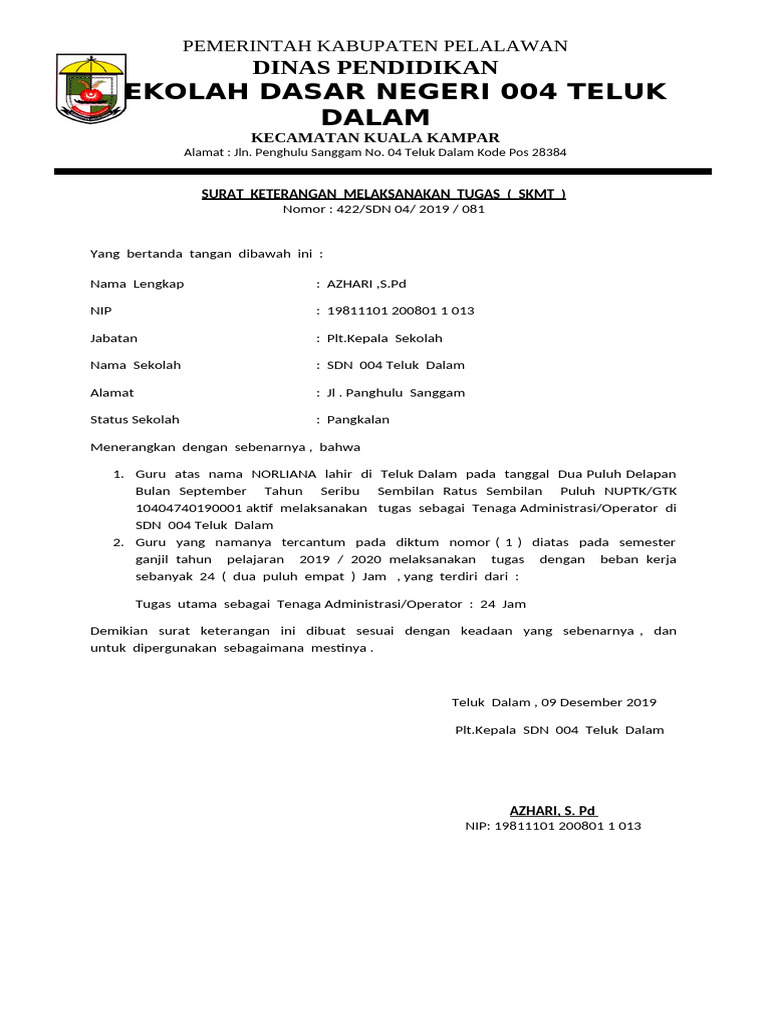 PEMERINTAH KABUPATEN PELALAWAN
DINAS PENDIDIKAN
EKOLAH DASAR NEGERI 004 TELUK DALAM
KECAMATAN KUALA KAMPAR
Alamat : Jln. Penghulu Sanggam No. 04 Teluk Dalam Kode Pos 28384

SURAT KETERANGAN MELAKSANAKAN TUGAS ( SKMT )
Nomor : 422/SDN 04/ 2019 / 081

Yang bertanda tangan dibawah ini :

Nama Lengkap : AZHARI ,S.Pd

NIP : 19811101 200801 1 013

Jabatan : Plt.Kepala Sekolah

Nama Sekolah : SDN 004 Teluk Dalam

Alamat : Jl . Panghulu Sanggam

Status Sekolah : Pangkalan

Menerangkan dengan sebenarnya , bahwa

1. Guru atas nama NORLIANA lahir di Teluk Dalam pada tanggal Dua Puluh Delapan Bulan September Tahun Seribu Sembilan Ratus Sembilan Puluh NUPTK/GTK 10404740190001 aktif melaksanakan tugas sebagai Tenaga Administrasi/Operator di SDN 004 Teluk Dalam
2. Guru yang namanya tercantum pada diktum nomor ( 1 ) diatas pada semester ganjil tahun pelajaran 2019 / 2020 melaksanakan tugas dengan beban kerja sebanyak 24 ( dua puluh empat ) Jam , yang terdiri dari :

Tugas utama sebagai Tenaga Administrasi/Operator : 24 Jam

Demikian surat keterangan ini dibuat sesuai dengan keadaan yang sebenarnya , dan untuk dipergunakan sebagaimana mestinya .

Teluk Dalam , 09 Desember 2019

Plt.Kepala SDN 004 Teluk Dalam

AZHARI, S. Pd
NIP: 19811101 200801 1 013